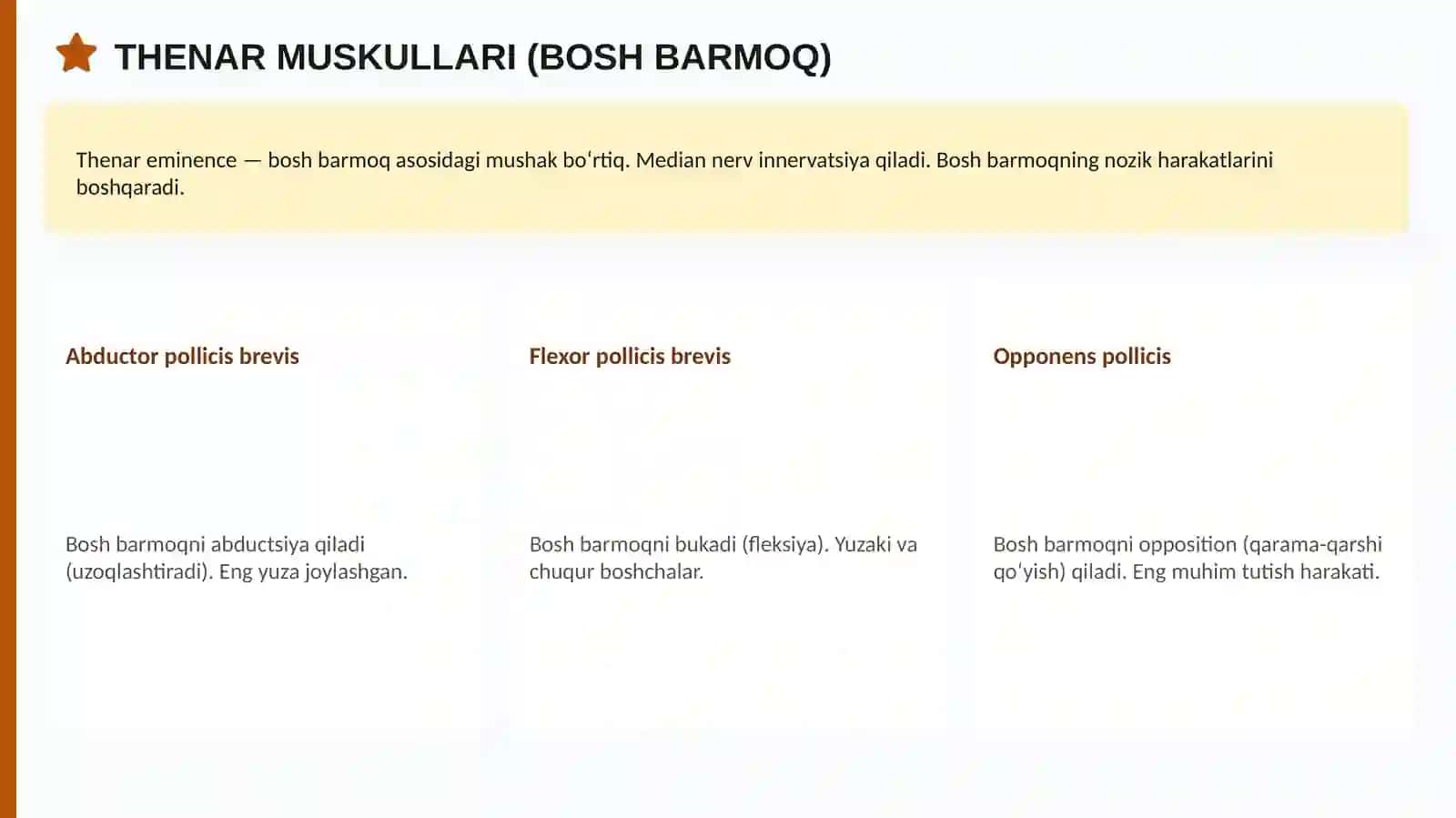 THENAR MUSKULLARI (BOSH BARMOQ)

Thenar eminence — bosh barmoq asosidagi mushak boʻrtiq. Median nerv innervatsiya qiladi. Bosh barmoqning nozik harakatlarini boshqaradi.

Abductor pollicis brevis

Bosh barmoqni abductsiya qiladi (uzoqlashtiradi). Eng yuza joylashgan.

Flexor pollicis brevis

Bosh barmoqni bukadi (fleksiya). Yuzaki va chuqur boshchalar.

Opponens pollicis

Bosh barmoqni opposition (qarama-qarshi qoʻyish) qiladi. Eng muhim tutish harakati.